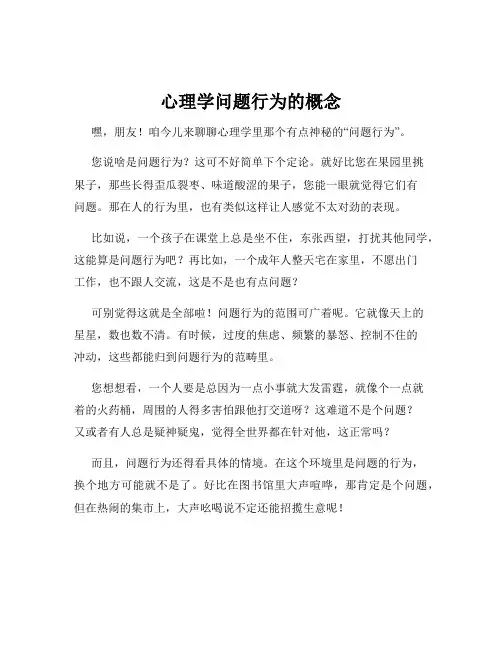 心理学问题行为的概念

嘿，朋友！咱今儿来聊聊心理学里那个有点神秘的“问题行为”。

您说啥是问题行为？这可不好简单下个定论。就好比您在果园里挑果子，那些长得歪瓜裂枣、味道酸涩的果子，您能一眼就觉得它们有问题。那在人的行为里，也有类似这样让人感觉不太对劲的表现。

比如说，一个孩子在课堂上总是坐不住，东张西望，打扰其他同学，这能算是问题行为吧？再比如，一个成年人整天宅在家里，不愿出门工作，也不跟人交流，这是不是也有点问题？

可别觉得这就是全部啦！问题行为的范围可广着呢。它就像天上的星星，数也数不清。有时候，过度的焦虑、频繁的暴怒、控制不住的冲动，这些都能归到问题行为的范畴里。

您想想看，一个人要是总因为一点小事就大发雷霆，就像个一点就着的火药桶，周围的人得多害怕跟他打交道呀？这难道不是个问题？又或者有人总是疑神疑鬼，觉得全世界都在针对他，这正常吗？

而且，问题行为还得看具体的情境。在这个环境里是问题的行为，换个地方可能就不是了。好比在图书馆里大声喧哗，那肯定是个问题，但在热闹的集市上，大声吆喝说不定还能招揽生意呢！